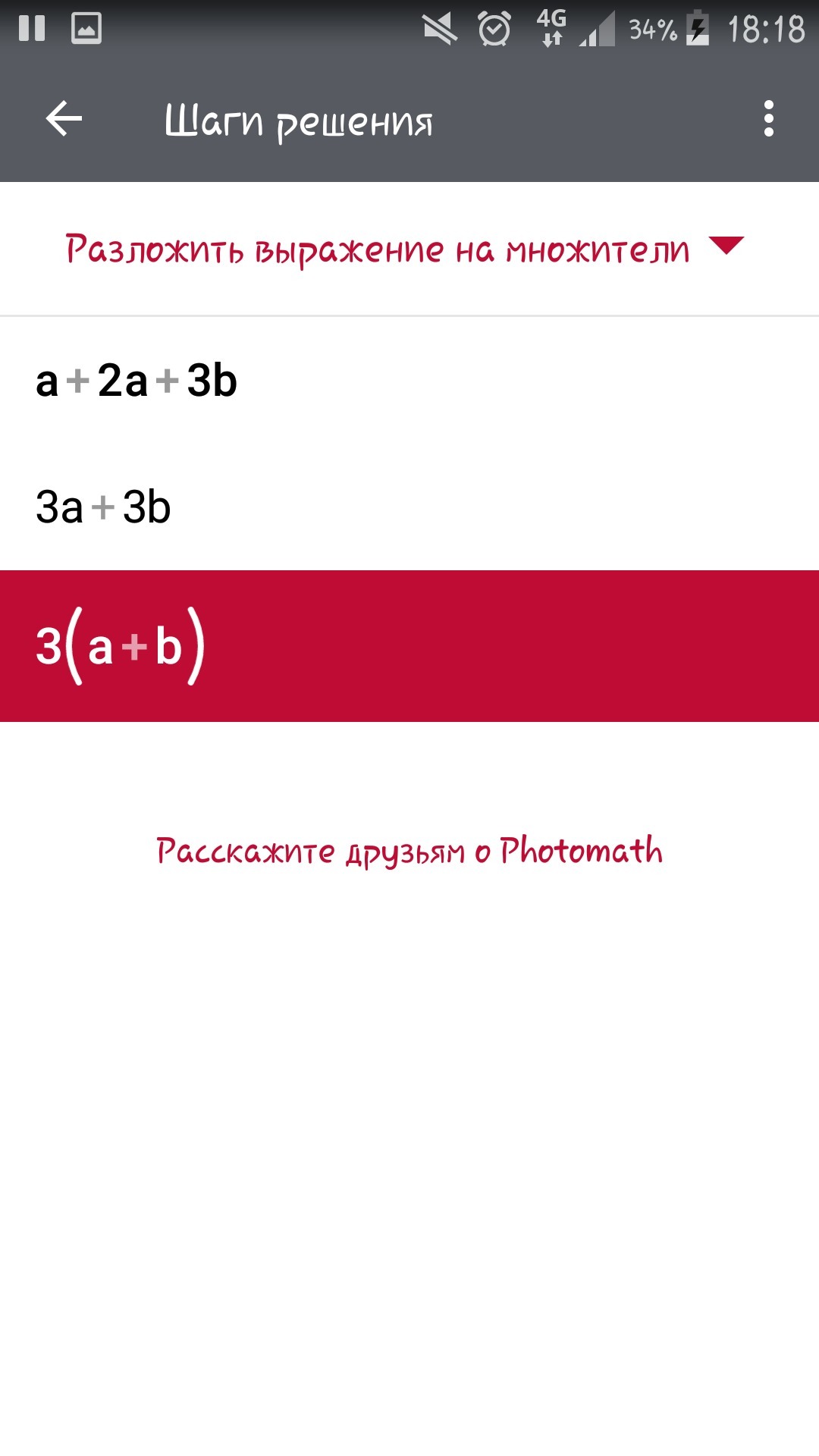 4G 34% 18:18

Шаги решения

Разложить выражение на множители

$a+2a+3b$

$3a+3b$

$3(a+b)$

Расскажите друзьям о Photomath